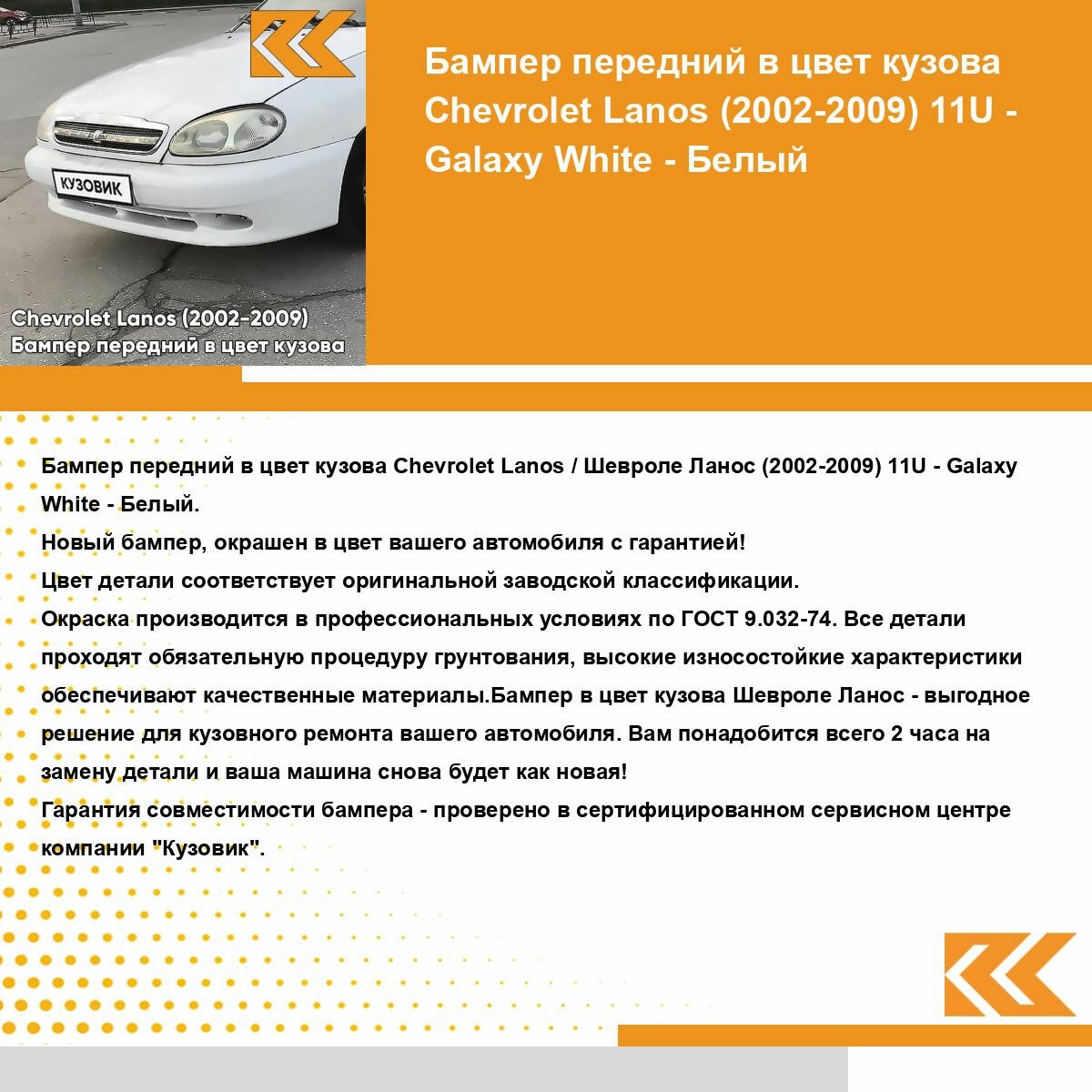 КУЗОВИК

Chevrolet Lanos (2002-2009)
Бампер передний в цвет кузова

Бампер передний в цвет кузова Chevrolet Lanos (2002-2009) 11U - Galaxy White - Белый

Бампер передний в цвет кузова Chevrolet Lanos / Шевроле Ланос (2002-2009) 11U - Galaxy White - Белый.
Новый бампер, окрашен в цвет вашего автомобиля с гарантией!
Цвет детали соответствует оригинальной заводской классификации.
Окраска производится в профессиональных условиях по ГОСТ 9.032-74. Все детали проходят обязательную процедуру грунтования, высокие износостойкие характеристики обеспечивают качественные материалы.Бампер в цвет кузова Шевроле Ланос - выгодное решение для кузовного ремонта вашего автомобиля. Вам понадобится всего 2 часа на замену детали и ваша машина снова будет как новая!
Гарантия совместимости бампера - проверено в сертифицированном сервисном центре компании "Кузовик".